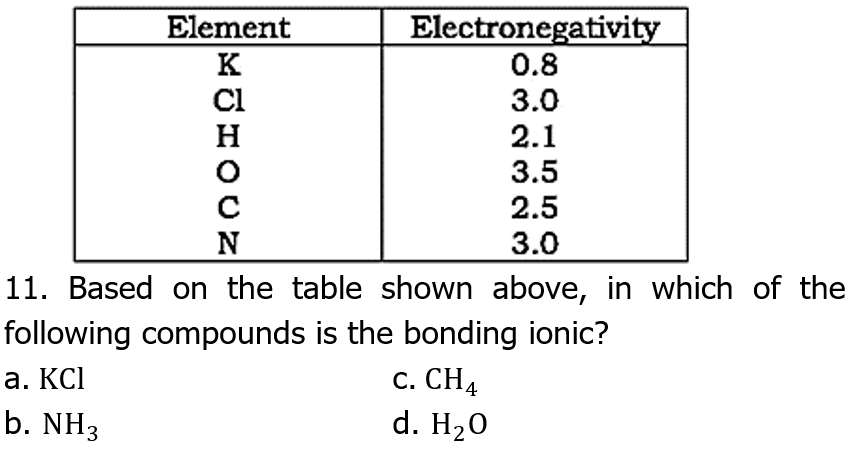 | Element | Electronegativity |
|---|---|
| K | 0.8 |
| Cl | 3.0 |
| H | 2.1 |
| O | 3.5 |
| C | 2.5 |
| N | 3.0 |

11. Based on the table shown above, in which of the following compounds is the bonding ionic?

a. $KCl$

b. $NH_3$

c. $CH_4$

d. $H_2O$